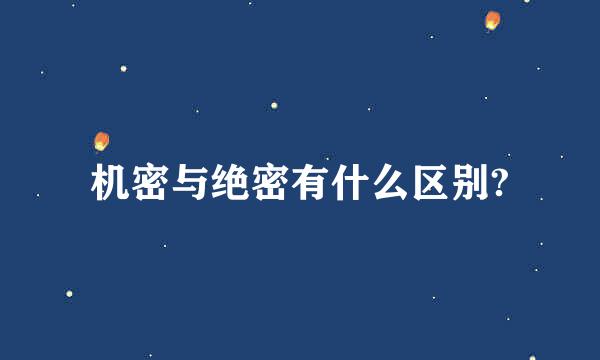 机密与绝密有什么区别?